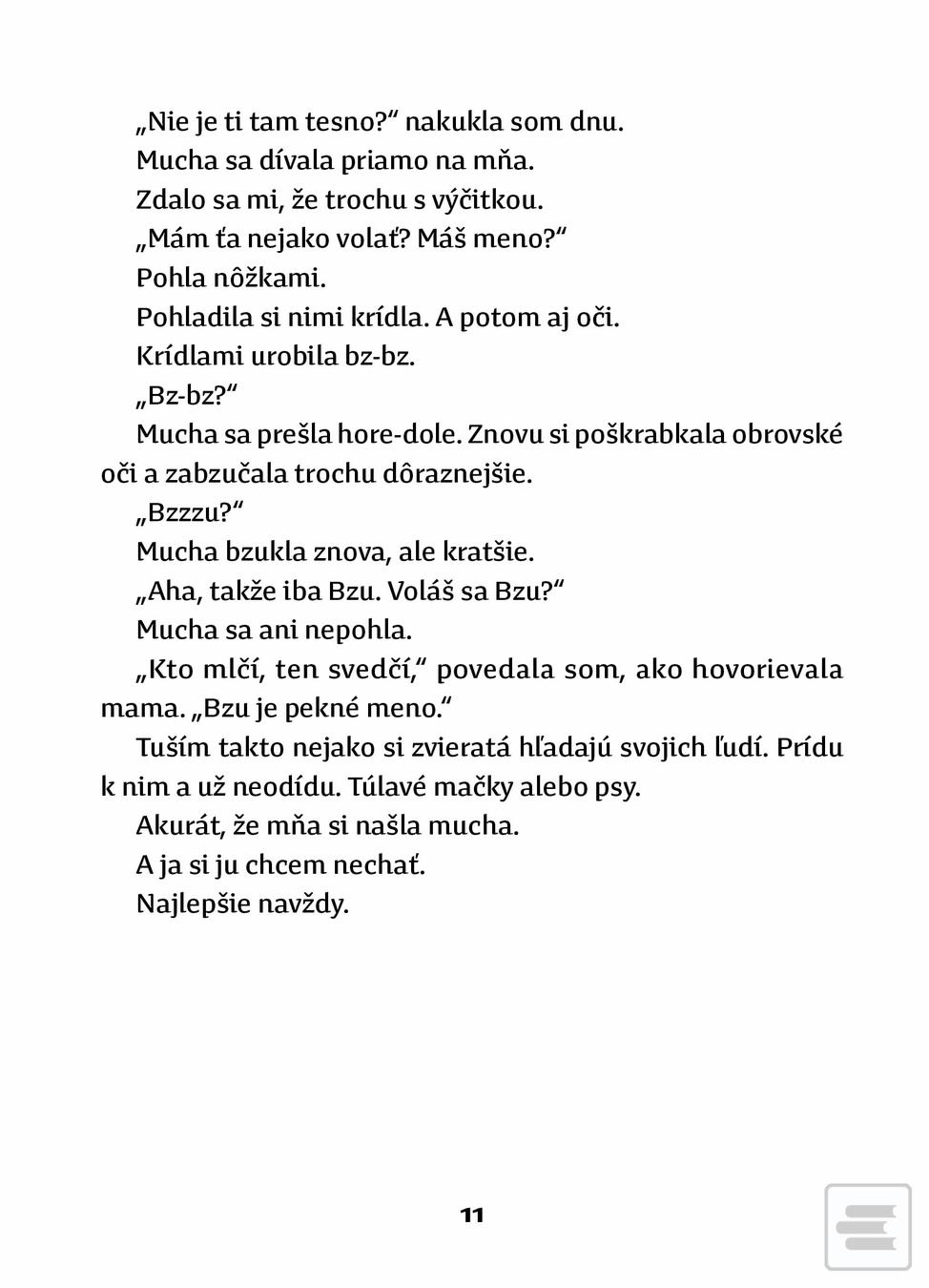 „Nie je ti tam tesno?“ nakukla som dnu.

Mucha sa dívala priamo na mňa.

Zdalo sa mi, že trochu s výčitkou.

„Mám ťa nejako volať? Máš meno?“

Pohla nôžkami.

Pohladila si nimi krídla. A potom aj oči.

Krídlami urobila bz-bz.

„Bz-bz?“

Mucha sa prešla hore-dole. Znovu si poškrabkala obrovské oči a zabzučala trochu dôraznejšie.

„Bzzzu?“

Mucha bzukla znova, ale kratšie.

„Aha, takže iba Bzu. Voláš sa Bzu?“

Mucha sa ani nepohla.

„Kto mlčí, ten svedčí,“ povedala som, ako hovorievala mama. „Bzu je pekné meno.“

Tuším takto nejako si zvieratá hľadajú svojich ľudí. Prídu k nim a už neodídu. Túlavé mačky alebo psy.

Akurát, že mňa si našla mucha.

A ja si ju chcem nechať.

Najlepšie navždy.

11